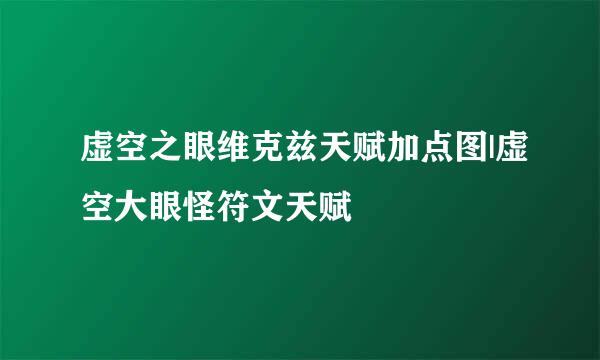 虚空之眼维克兹天赋加点图|虚空大眼怪符文天赋